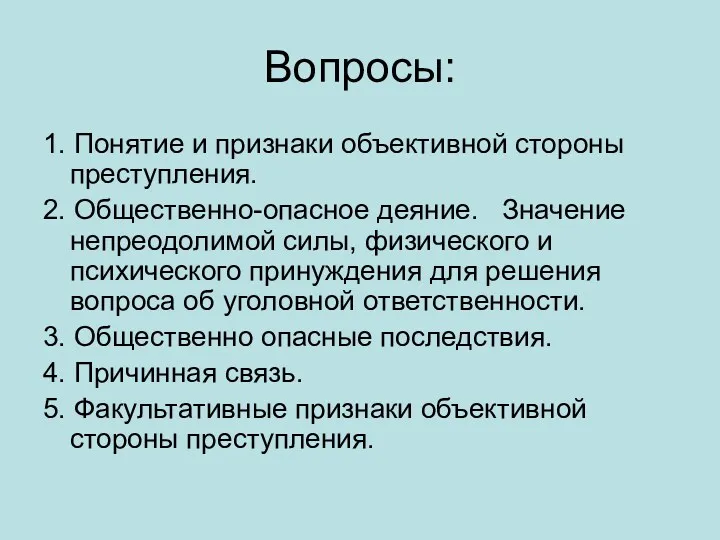 Вопросы:

1. Понятие и признаки объективной стороны преступления.

2. Общественно-опасное деяние. Значение непреодолимой силы, физического и психического принуждения для решения вопроса об уголовной ответственности.

3. Общественно опасные последствия.

4. Причинная связь.

5. Факультативные признаки объективной стороны преступления.